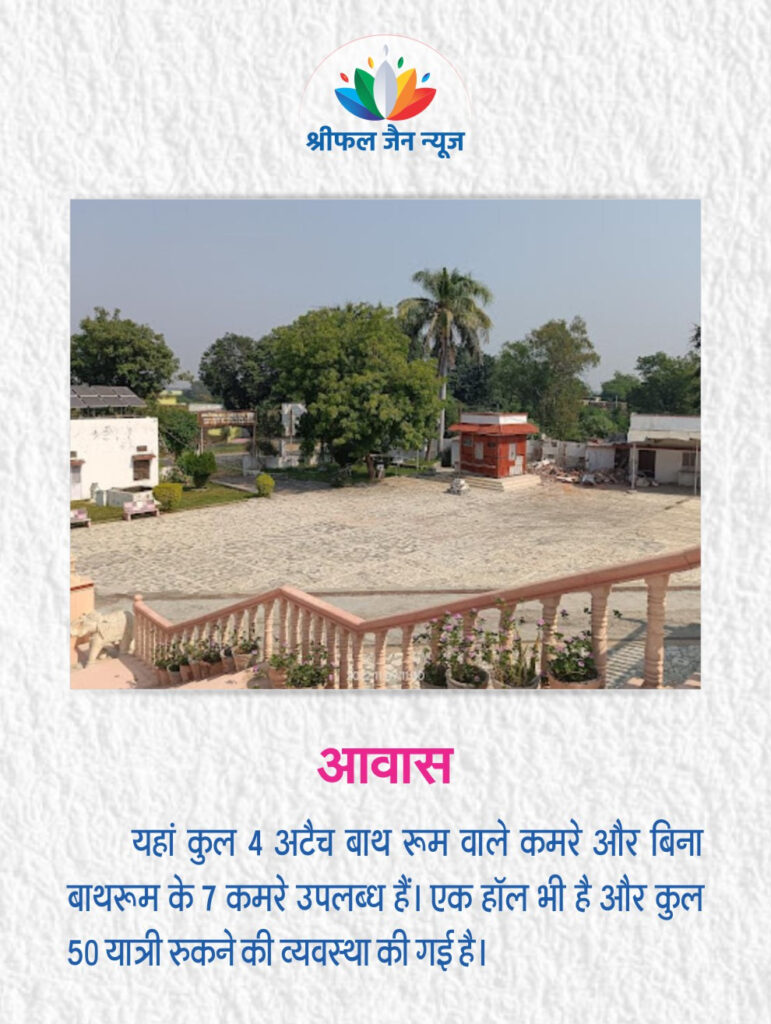 श्रीफल जैन न्यूज

आवास

यहां कुल 4 अटैच बाथ रूम वाले कमरे और बिना बाथरूम के 7 कमरे उपलब्ध हैं। एक हॉल भी है और कुल 50 यात्री रुकने की व्यवस्था की गई है।